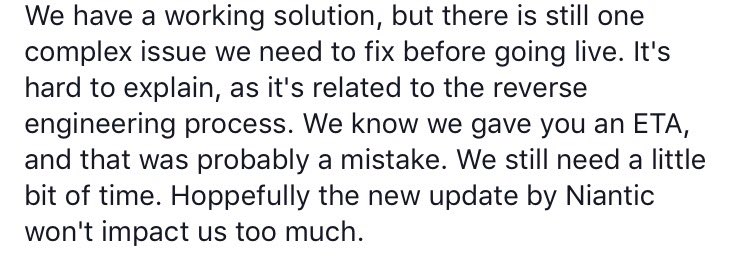 We have a working solution, but there is still one complex issue we need to fix before going live. It's hard to explain, as it's related to the reverse engineering process. We know we gave you an ETA, and that was probably a mistake. We still need a little bit of time. Hoppefully the new update by Niantic won't impact us too much.